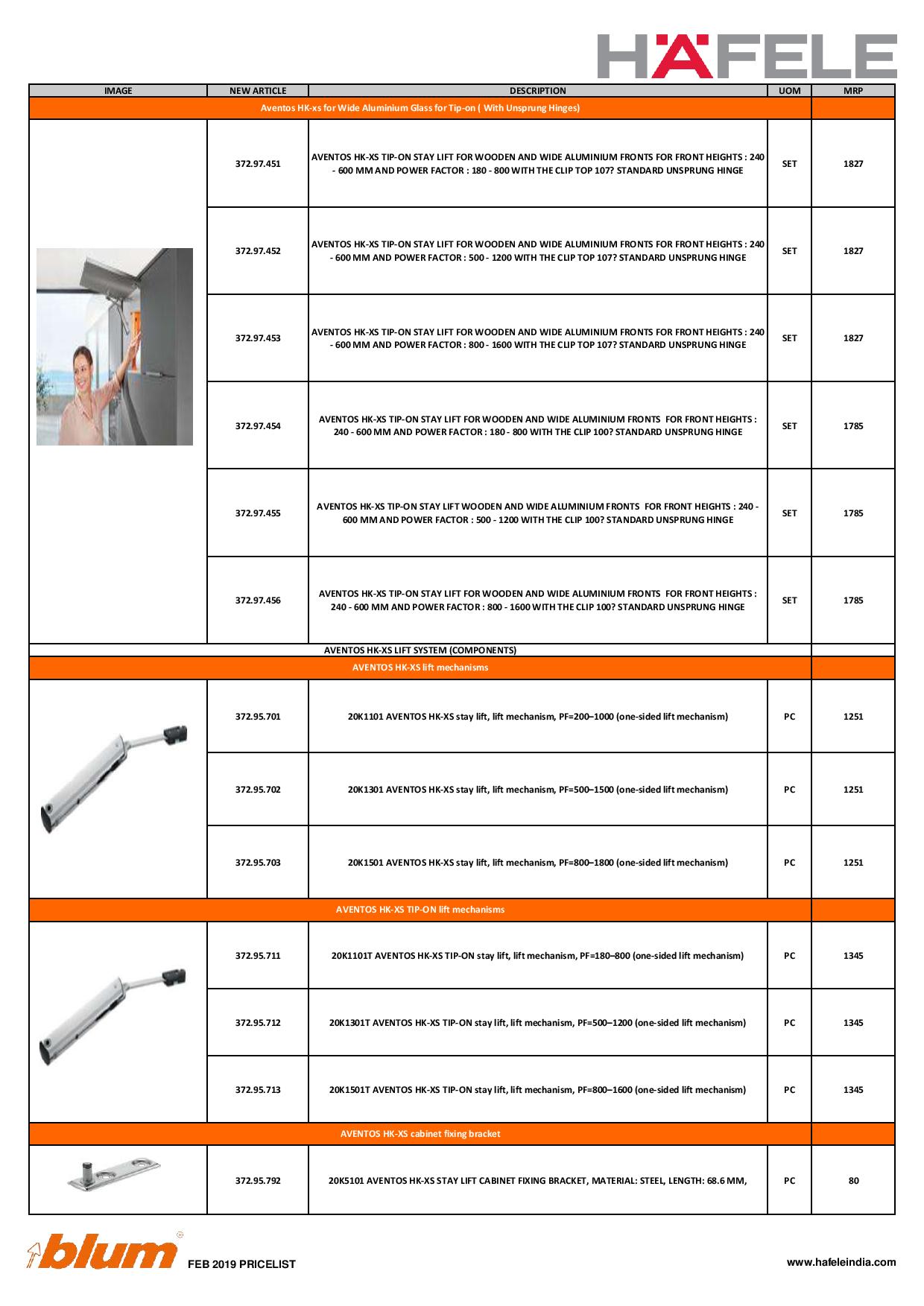 HÄFELE

| IMAGE | NEW ARTICLE | DESCRIPTION | UOM | MRP |
|---|---|---|---|---|
| Aventos HK-xs for Wide Aluminium Glass for Tip-on ( With Unsprung Hinges) | | | | |
| | 372.97.451 | AVENTOS HK-XS TIP-ON STAY LIFT FOR WOODEN AND WIDE ALUMINIUM FRONTS FOR FRONT HEIGHTS : 240 - 600 MM AND POWER FACTOR : 180 - 800 WITH THE CLIP TOP 107? STANDARD UNSPRUNG HINGE | SET | 1827 |
| | 372.97.452 | AVENTOS HK-XS TIP-ON STAY LIFT FOR WOODEN AND WIDE ALUMINIUM FRONTS FOR FRONT HEIGHTS : 240 - 600 MM AND POWER FACTOR : 500 - 1200 WITH THE CLIP TOP 107? STANDARD UNSPRUNG HINGE | SET | 1827 |
| | 372.97.453 | AVENTOS HK-XS TIP-ON STAY LIFT FOR WOODEN AND WIDE ALUMINIUM FRONTS FOR FRONT HEIGHTS : 240 - 600 MM AND POWER FACTOR : 800 - 1600 WITH THE CLIP TOP 107? STANDARD UNSPRUNG HINGE | SET | 1827 |
| | 372.97.454 | AVENTOS HK-XS TIP-ON STAY LIFT FOR WOODEN AND WIDE ALUMINIUM FRONTS FOR FRONT HEIGHTS : 240 - 600 MM AND POWER FACTOR : 180 - 800 WITH THE CLIP 100? STANDARD UNSPRUNG HINGE | SET | 1785 |
| | 372.97.455 | AVENTOS HK-XS TIP-ON STAY LIFT WOODEN AND WIDE ALUMINIUM FRONTS FOR FRONT HEIGHTS : 240 - 600 MM AND POWER FACTOR : 500 - 1200 WITH THE CLIP 100? STANDARD UNSPRUNG HINGE | SET | 1785 |
| | 372.97.456 | AVENTOS HK-XS TIP-ON STAY LIFT FOR WOODEN AND WIDE ALUMINIUM FRONTS FOR FRONT HEIGHTS : 240 - 600 MM AND POWER FACTOR : 800 - 1600 WITH THE CLIP 100? STANDARD UNSPRUNG HINGE | SET | 1785 |
| AVENTOS HK-XS LIFT SYSTEM (COMPONENTS) | | | | |
| AVENTOS HK-XS lift mechanisms | | | | |
| | 372.95.701 | 20K1101 AVENTOS HK-XS stay lift, lift mechanism, PF=200–1000 (one-sided lift mechanism) | PC | 1251 |
| | 372.95.702 | 20K1301 AVENTOS HK-XS stay lift, lift mechanism, PF=500–1500 (one-sided lift mechanism) | PC | 1251 |
| | 372.95.703 | 20K1501 AVENTOS HK-XS stay lift, lift mechanism, PF=800–1800 (one-sided lift mechanism) | PC | 1251 |
| AVENTOS HK-XS TIP-ON lift mechanisms | | | | |
| | 372.95.711 | 20K1101T AVENTOS HK-XS TIP-ON stay lift, lift mechanism, PF=180–800 (one-sided lift mechanism) | PC | 1345 |
| | 372.95.712 | 20K1301T AVENTOS HK-XS TIP-ON stay lift, lift mechanism, PF=500–1200 (one-sided lift mechanism) | PC | 1345 |
| | 372.95.713 | 20K1501T AVENTOS HK-XS TIP-ON stay lift, lift mechanism, PF=800–1600 (one-sided lift mechanism) | PC | 1345 |
| AVENTOS HK-XS cabinet fixing bracket | | | | |
| | 372.95.792 | 20K5101 AVENTOS HK-XS STAY LIFT CABINET FIXING BRACKET, MATERIAL: STEEL, LENGTH: 68.6 MM, | PC | 80 |

blum FEB 2019 PRICELIST

www.hafeleindia.com